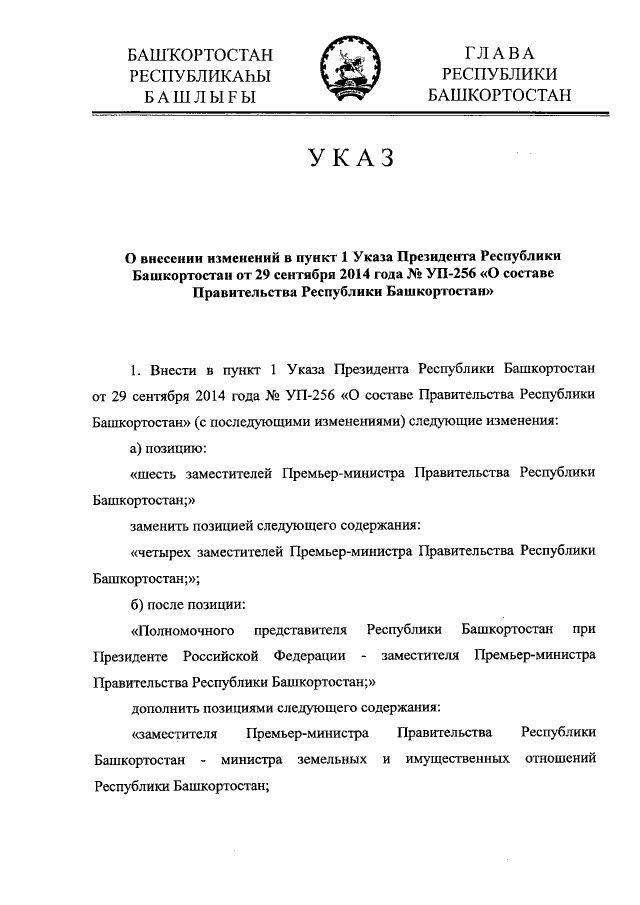 БАШҠОРТОСТАН
РЕСПУБЛИКАҺЫ
БАШЛЫҒЫ

ГЛАВА
РЕСПУБЛИКИ
БАШКОРТОСТАН

УКАЗ

О внесении изменений в пункт 1 Указа Президента Республики Башкортостан от 29 сентября 2014 года № УП-256 «О составе Правительства Республики Башкортостан»

1. Внести в пункт 1 Указа Президента Республики Башкортостан от 29 сентября 2014 года № УП-256 «О составе Правительства Республики Башкортостан» (с последующими изменениями) следующие изменения:

а) позицию:

«шесть заместителей Премьер-министра Правительства Республики Башкортостан;»

заменить позицией следующего содержания:

«четырех заместителей Премьер-министра Правительства Республики Башкортостан;»;

б) после позиции:

«Полномочного представителя Республики Башкортостан при Президенте Российской Федерации - заместителя Премьер-министра Правительства Республики Башкортостан;»

дополнить позициями следующего содержания:

«заместителя Премьер-министра Правительства Республики Башкортостан - министра земельных и имущественных отношений Республики Башкортостан;